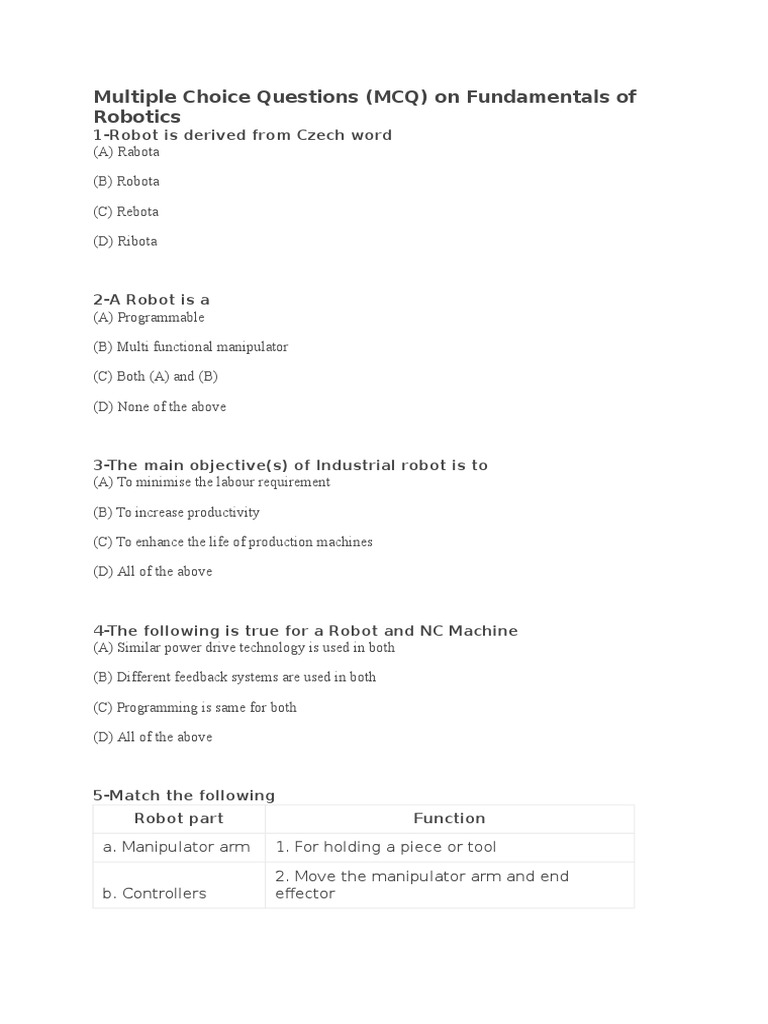 Multiple Choice Questions (MCQ) on Fundamentals of Robotics

1-Robot is derived from Czech word
(A) Rabota

(B) Robota

(C) Rebota

(D) Ribota

2-A Robot is a
(A) Programmable

(B) Multi functional manipulator

(C) Both (A) and (B)

(D) None of the above

3-The main objective(s) of Industrial robot is to
(A) To minimise the labour requirement

(B) To increase productivity

(C) To enhance the life of production machines

(D) All of the above

4-The following is true for a Robot and NC Machine
(A) Similar power drive technology is used in both

(B) Different feedback systems are used in both

(C) Programming is same for both

(D) All of the above

5-Match the following

| Robot part | Function |
|---|---|
| a. Manipulator arm | 1. For holding a piece or tool |
| b. Controllers | 2. Move the manipulator arm and end effector |